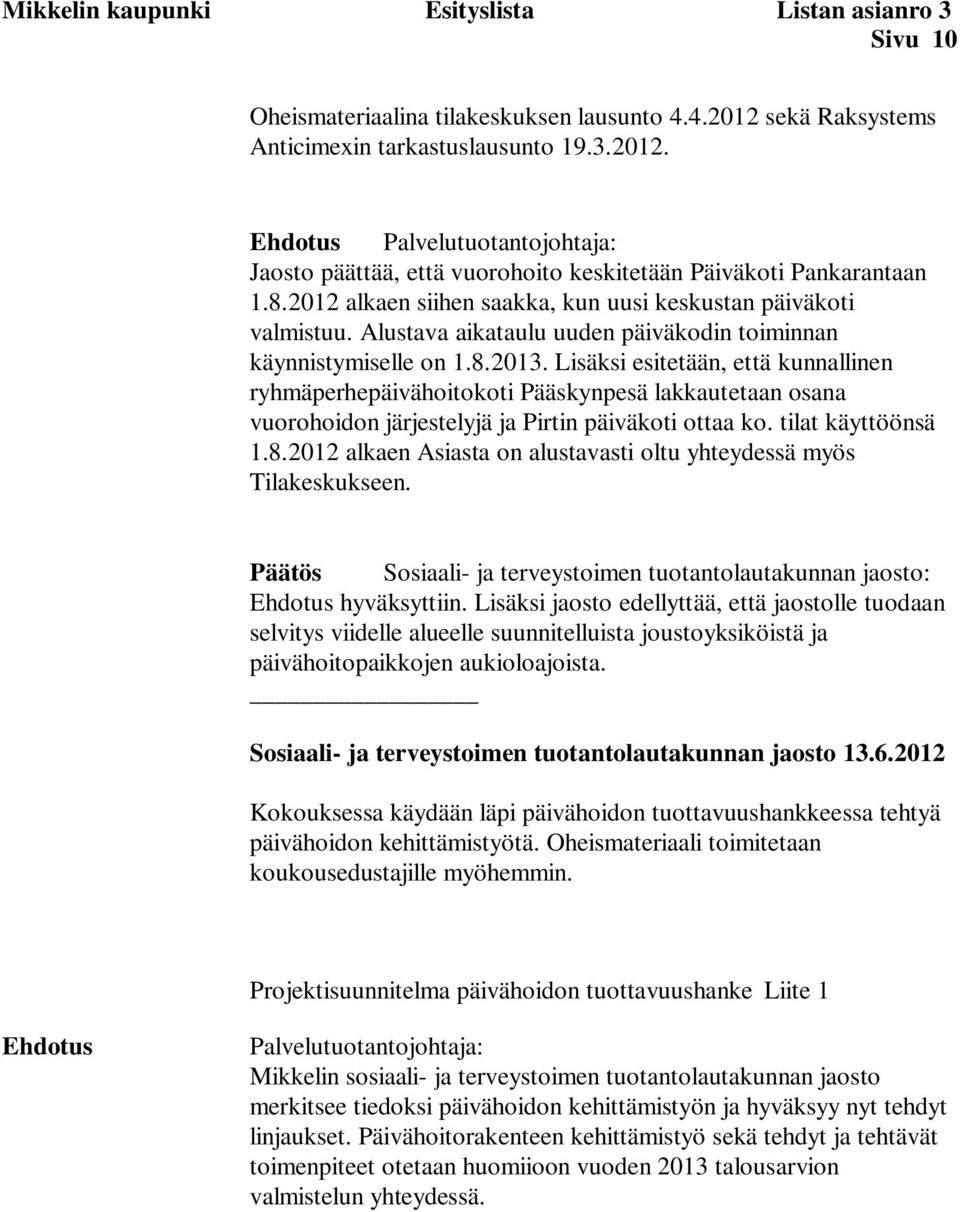 Mikkelin kaupunki Esityslista Listan asianro 3
Sivu 10

Oheismateriaalina tilakeskuksen lausunto 4.4.2012 sekä Raksystems Anticimexin tarkastuslausunto 19.3.2012.

Ehdotus Palvelutuotantojohtaja:
Jaosto päättää, että vuorohoito keskitetään Päiväkoti Pankarantaan 1.8.2012 alkaen siihen saakka, kun uusi keskustan päiväkoti valmistuu. Alustava aikataulu uuden päiväkodin toiminnan käynnistymiselle on 1.8.2013. Lisäksi esitetään, että kunnallinen ryhmäperhepäivähoitokoti Pääskynpesä lakkautetaan osana vuorohoidon järjestelyjä ja Pirtin päiväkoti ottaa ko. tilat käyttöönsä 1.8.2012 alkaen Asiasta on alustavasti oltu yhteydessä myös Tilakeskukseen.

Päätös Sosiaali- ja terveystoimen tuotantolautakunnan jaosto:
Ehdotus hyväksyttiin. Lisäksi jaosto edellyttää, että jaostolle tuodaan selvitys viidelle alueelle suunnitelluista joustoyksiköistä ja päivähoitopaikkojen aukioloajoista.

Sosiaali- ja terveystoimen tuotantolautakunnan jaosto 13.6.2012

Kokouksessa käydään läpi päivähoidon tuottavuushankkeessa tehtyä päivähoidon kehittämistyötä. Oheismateriaali toimitetaan koukousedustajille myöhemmin.

Projektisuunnitelma päivähoidon tuottavuushanke Liite 1

Ehdotus Palvelutuotantojohtaja:
Mikkelin sosiaali- ja terveystoimen tuotantolautakunnan jaosto merkitsee tiedoksi päivähoidon kehittämistyön ja hyväksyy nyt tehdyt linjaukset. Päivähoitorakenteen kehittämistyö sekä tehdyt ja tehtävät toimenpiteet otetaan huomiioon vuoden 2013 talousarvion valmistelun yhteydessä.